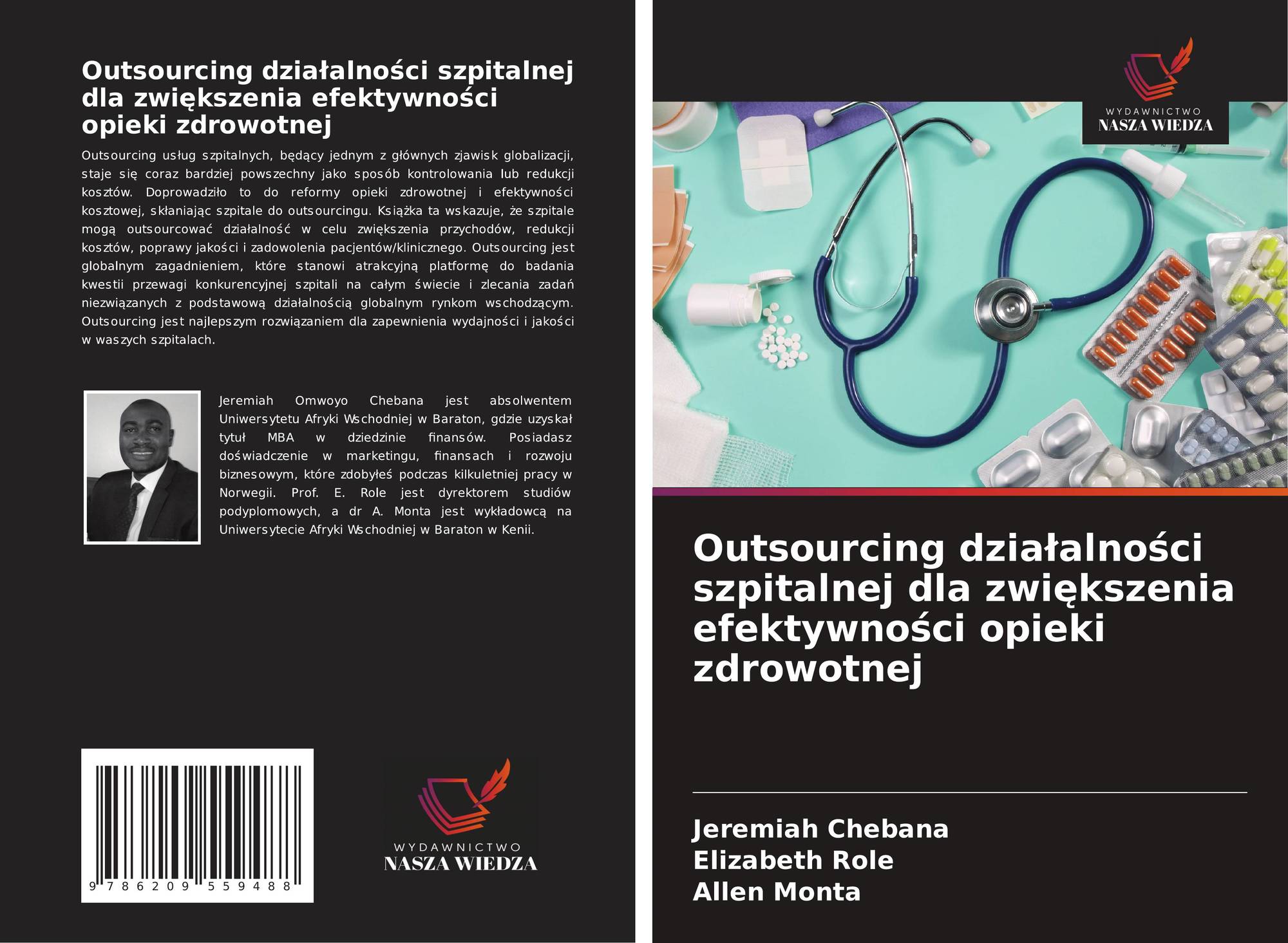 Outsourcing działalności szpitalnej dla zwiększenia efektywności opieki zdrowotnej

Outsourcing usług szpitalnych, będący jednym z głównych zjawisk globalizacji, staje się coraz bardziej powszechny jako sposób kontrolowania lub redukcji kosztów. Doprowadziło to do reformy opieki zdrowotnej i efektywności kosztowej, skłaniając szpitale do outsourcingu. Książka ta wskazuje, że szpitale mogą outsourcować działalność w celu zwiększenia przychodów, redukcji kosztów, poprawy jakości i zadowolenia pacjentów/klinicznego. Outsourcing jest globalnym zagadnieniem, które stanowi atrakcyjną platformę do badania kwestii przewagi konkurencyjnej szpitali na całym świecie i zlecania zadań niezwiązanych z podstawową działalnością globalnym rynkom wschodzącym. Outsourcing jest najlepszym rozwiązaniem dla zapewnienia wydajności i jakości w waszych szpitalach.

Jeremiah Omwoyo Chebana jest absolwentem Uniwersytetu Afryki Wschodniej w Baraton, gdzie uzyskał tytuł MBA w dziedzinie finansów. Posiadasz doświadczenie w marketingu, finansach i rozwoju biznesowym, które zdobyłeś podczas kilkuletniej pracy w Norwegii. Prof. E. Role jest dyrektorem studiów podyplomowych, a dr A. Monta jest wykładowcą na Uniwersytecie Afryki Wschodniej w Baraton w Kenii.

9 786209 559488

WYDAWNICTWO
NASZA WIEDZA

WYDAWNICTWO
NASZA WIEDZA

Outsourcing działalności szpitalnej dla zwiększenia efektywności opieki zdrowotnej

Jeremiah Chebana
Elizabeth Role
Allen Monta